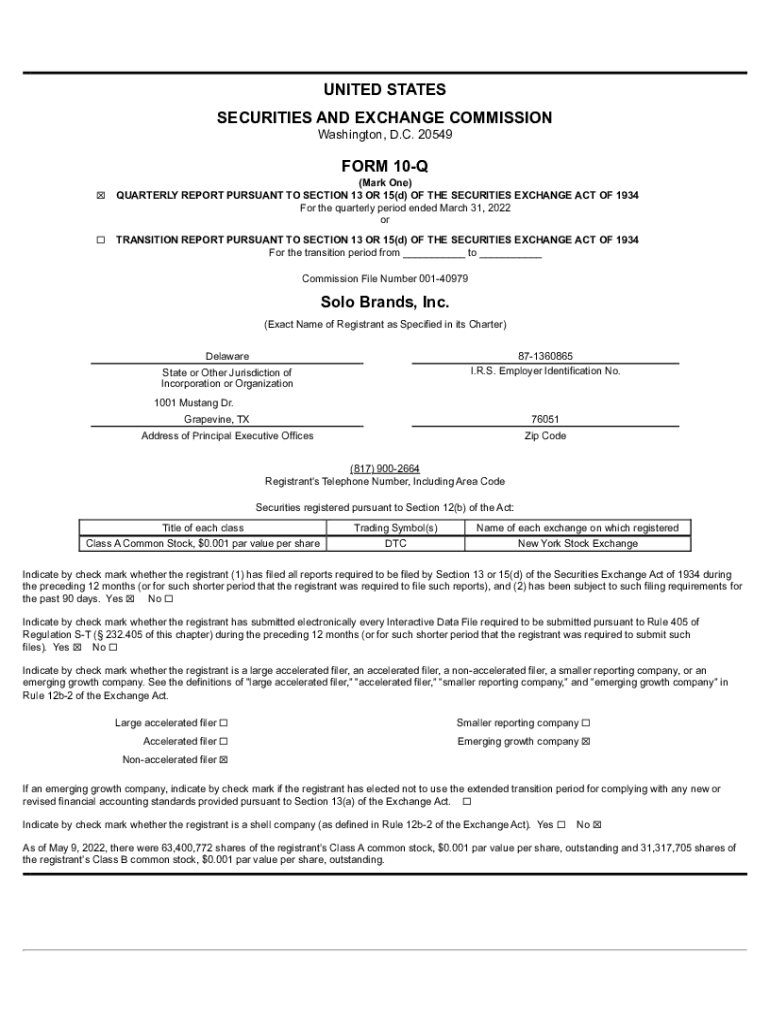 UNITED STATES
SECURITIES AND EXCHANGE COMMISSION
Washington, D.C. 20549

FORM 10-Q

(Mark One)
☒ QUARTERLY REPORT PURSUANT TO SECTION 13 OR 15(d) OF THE SECURITIES EXCHANGE ACT OF 1934
For the quarterly period ended March 31, 2022
or
☐ TRANSITION REPORT PURSUANT TO SECTION 13 OR 15(d) OF THE SECURITIES EXCHANGE ACT OF 1934
For the transition period from __________ to __________

Commission File Number 001-40979

Solo Brands, Inc.
(Exact Name of Registrant as Specified in its Charter)

Delaware
State or Other Jurisdiction of Incorporation or Organization

87-1360865
I.R.S. Employer Identification No.

1001 Mustang Dr.
Grapevine, TX
Address of Principal Executive Offices

76051
Zip Code

(817) 900-2664
Registrant's Telephone Number, Including Area Code

Securities registered pursuant to Section 12(b) of the Act:

| Title of each class | Trading Symbol(s) | Name of each exchange on which registered |
|---|---|---|
| Class A Common Stock, $0.001 par value per share | DTC | New York Stock Exchange |

Indicate by check mark whether the registrant (1) has filed all reports required to be filed by Section 13 or 15(d) of the Securities Exchange Act of 1934 during the preceding 12 months (or for such shorter period that the registrant was required to file such reports), and (2) has been subject to such filing requirements for the past 90 days. Yes ☒ No ☐

Indicate by check mark whether the registrant has submitted electronically every Interactive Data File required to be submitted pursuant to Rule 405 of Regulation S-T (§ 232.405 of this chapter) during the preceding 12 months (or for such shorter period that the registrant was required to submit such files). Yes ☒ No ☐

Indicate by check mark whether the registrant is a large accelerated filer, an accelerated filer, a non-accelerated filer, a smaller reporting company, or an emerging growth company. See the definitions of "large accelerated filer," "accelerated filer," "smaller reporting company," and "emerging growth company" in Rule 12b-2 of the Exchange Act.

Large accelerated filer ☐
Accelerated filer ☐
Non-accelerated filer ☒
Smaller reporting company ☐
Emerging growth company ☒

If an emerging growth company, indicate by check mark if the registrant has elected not to use the extended transition period for complying with any new or revised financial accounting standards provided pursuant to Section 13(a) of the Exchange Act. ☐

Indicate by check mark whether the registrant is a shell company (as defined in Rule 12b-2 of the Exchange Act). Yes ☐ No ☒

As of May 9, 2022, there were 63,400,772 shares of the registrant's Class A common stock, $0.001 par value per share, outstanding and 31,317,705 shares of the registrant's Class B common stock, $0.001 par value per share, outstanding.